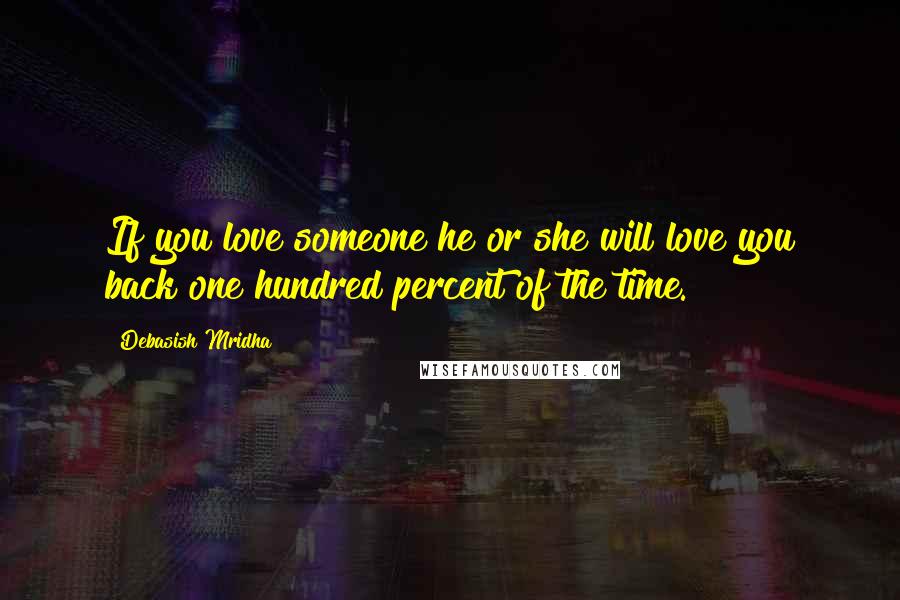 If you love someone he or she will love you back one hundred percent of the time.

Debasish Mridha

WISEFAMOUSQUOTES.COM